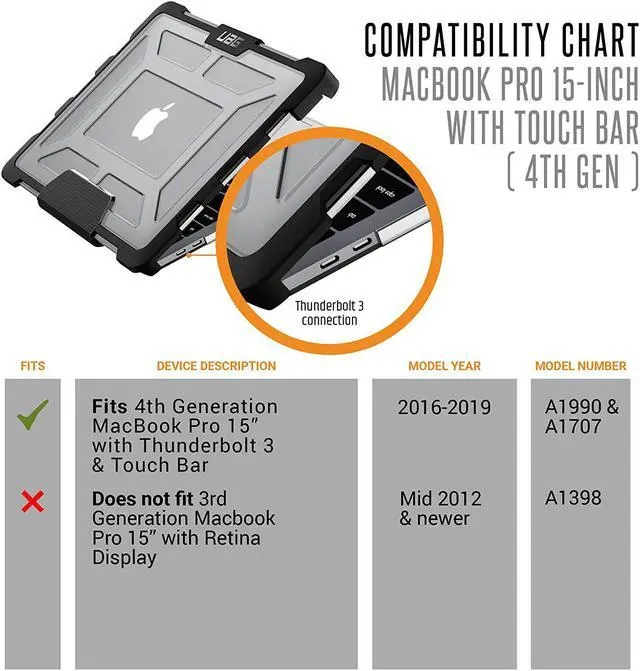 UAG

COMPATIBILITY CHART
MACBOOK PRO 15-INCH WITH TOUCH BAR ( 4TH GEN )

Thunderbolt 3 connection

| FITS | DEVICE DESCRIPTION | MODEL YEAR | MODEL NUMBER |
|---|---|---|---|
| ✓ | **Fits** 4th Generation MacBook Pro 15" with Thunderbolt 3 & Touch Bar | 2016-2019 | A1990 & A1707 |
| ✗ | **Does not fit** 3rd Generation Macbook Pro 15" with Retina Display | Mid 2012 & newer | A1398 |